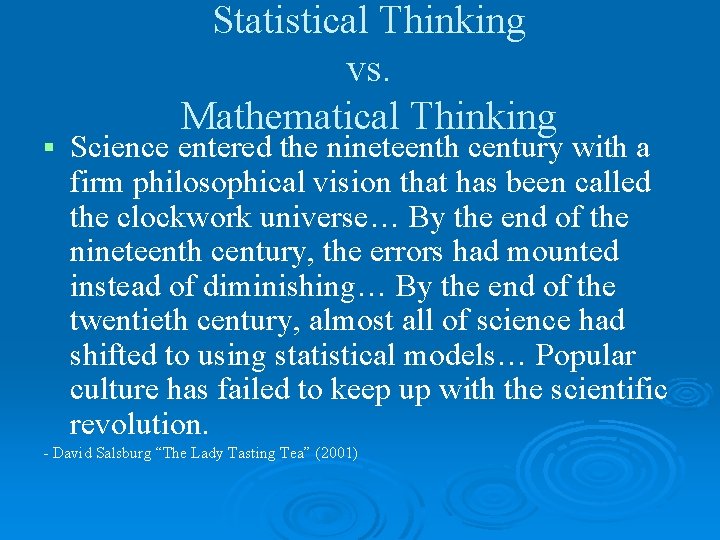 Statistical Thinking
vs.
Mathematical Thinking

▪ Science entered the nineteenth century with a firm philosophical vision that has been called the clockwork universe… By the end of the nineteenth century, the errors had mounted instead of diminishing… By the end of the twentieth century, almost all of science had shifted to using statistical models… Popular culture has failed to keep up with the scientific revolution.

- David Salsburg “The Lady Tasting Tea” (2001)